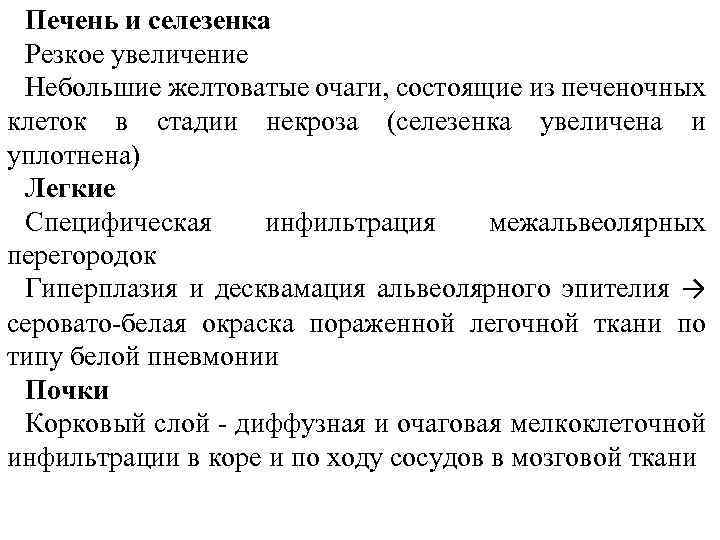 Печень и селезенка

Резкое увеличение

Небольшие желтоватые очаги, состоящие из печеночных клеток в стадии некроза (селезенка увеличена и уплотнена)

Легкие

Специфическая инфильтрация межальвеолярных перегородок

Гиперплазия и десквамация альвеолярного эпителия → серовато-белая окраска пораженной легочной ткани по типу белой пневмонии

Почки

Корковый слой - диффузная и очаговая мелкоклеточной инфильтрации в коре и по ходу сосудов в мозговой ткани